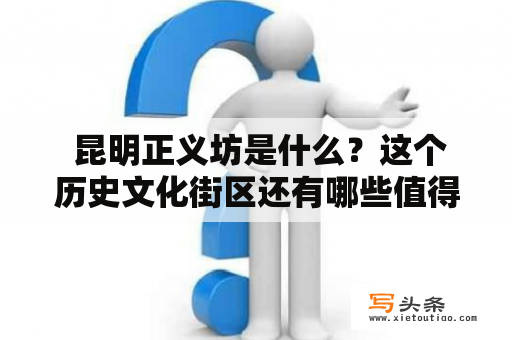 昆明正义坊是什么？这个历史文化街区还有哪些值得

写头条
www.xietoutiao.com